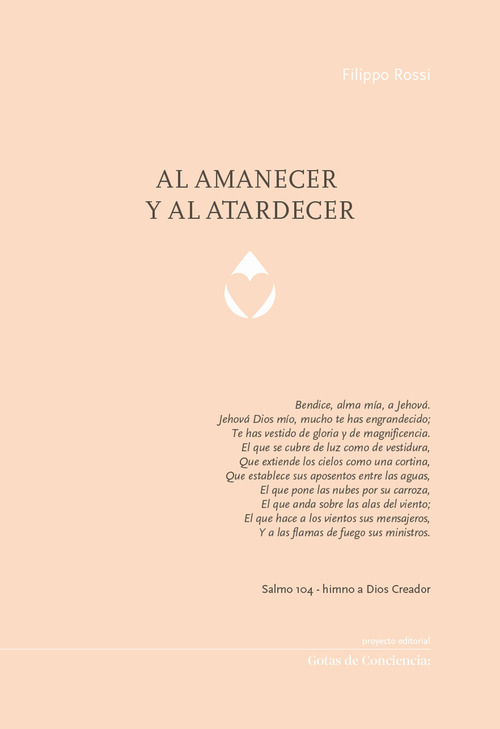 Filippo Rossi

AL AMANECER
Y AL ATARDECER

Bendice, alma mía, a Jehová.
Jehová Dios mío, mucho te has engrandecido;
Te has vestido de gloria y de magnificencia.
El que se cubre de luz como de vestidura,
Que extiende los cielos como una cortina,
Que establece sus aposentos entre las aguas,
El que pone las nubes por su carroza,
El que anda sobre las alas del viento;
El que hace a los vientos sus mensajeros,
Y a las flamas de fuego sus ministros.

Salmo 104 - himno a Dios Creador

proyecto editorial
Gotas de Conciencia: